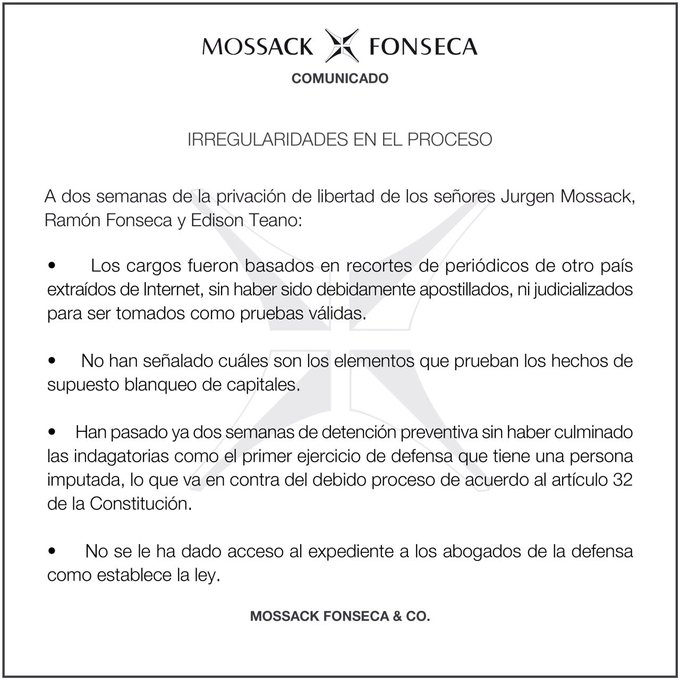 MOSSACK FONSECA

COMUNICADO

IRREGULARIDADES EN EL PROCESO

A dos semanas de la privación de libertad de los señores Jurgen Mossack, Ramón Fonseca y Edison Teano:

• Los cargos fueron basados en recortes de periódicos de otro país extraídos de Internet, sin haber sido debidamente apostillados, ni judicializados para ser tomados como pruebas válidas.

• No han señalado cuáles son los elementos que prueban los hechos de supuesto blanqueo de capitales.

• Han pasado ya dos semanas de detención preventiva sin haber culminado las indagatorias como el primer ejercicio de defensa que tiene una persona imputada, lo que va en contra del debido proceso de acuerdo al artículo 32 de la Constitución.

• No se le ha dado acceso al expediente a los abogados de la defensa como establece la ley.

MOSSACK FONSECA & CO.